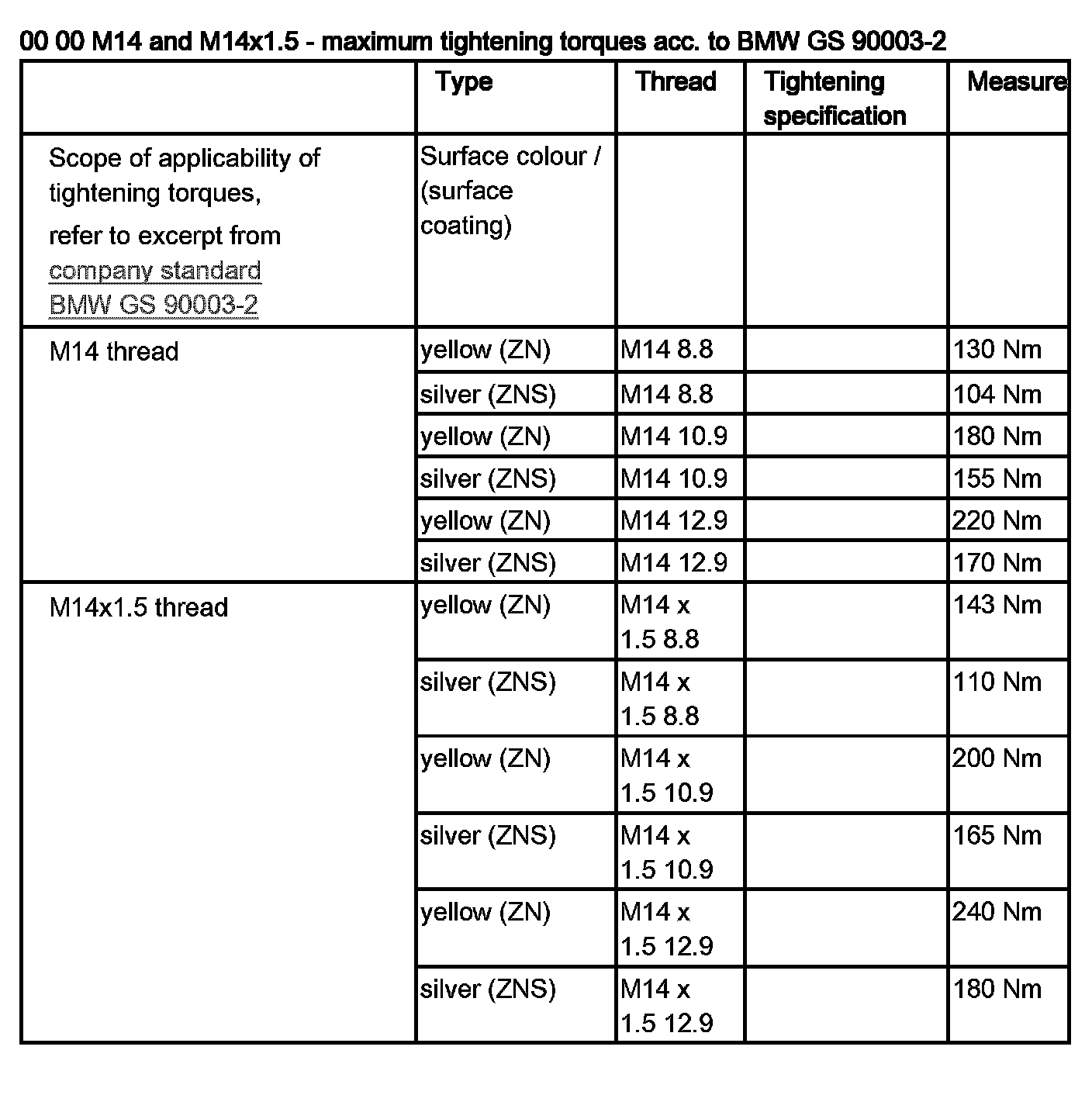 00 00 M14 and M14x1.5 - maximum tightening torques acc. to BMW GS 90003-2

| | Type | Thread | Tightening specification | Measure |
|---|---|---|---|---|
| Scope of applicability of tightening torques, refer to excerpt from company standard BMW GS 90003-2 | Surface colour / (surface coating) | | | |
| M14 thread | yellow (ZN) | M14 8.8 | | 130 Nm |
| | silver (ZNS) | M14 8.8 | | 104 Nm |
| | yellow (ZN) | M14 10.9 | | 180 Nm |
| | silver (ZNS) | M14 10.9 | | 155 Nm |
| | yellow (ZN) | M14 12.9 | | 220 Nm |
| | silver (ZNS) | M14 12.9 | | 170 Nm |
| M14x1.5 thread | yellow (ZN) | M14 x 1.5 8.8 | | 143 Nm |
| | silver (ZNS) | M14 x 1.5 8.8 | | 110 Nm |
| | yellow (ZN) | M14 x 1.5 10.9 | | 200 Nm |
| | silver (ZNS) | M14 x 1.5 10.9 | | 165 Nm |
| | yellow (ZN) | M14 x 1.5 12.9 | | 240 Nm |
| | silver (ZNS) | M14 x 1.5 12.9 | | 180 Nm |